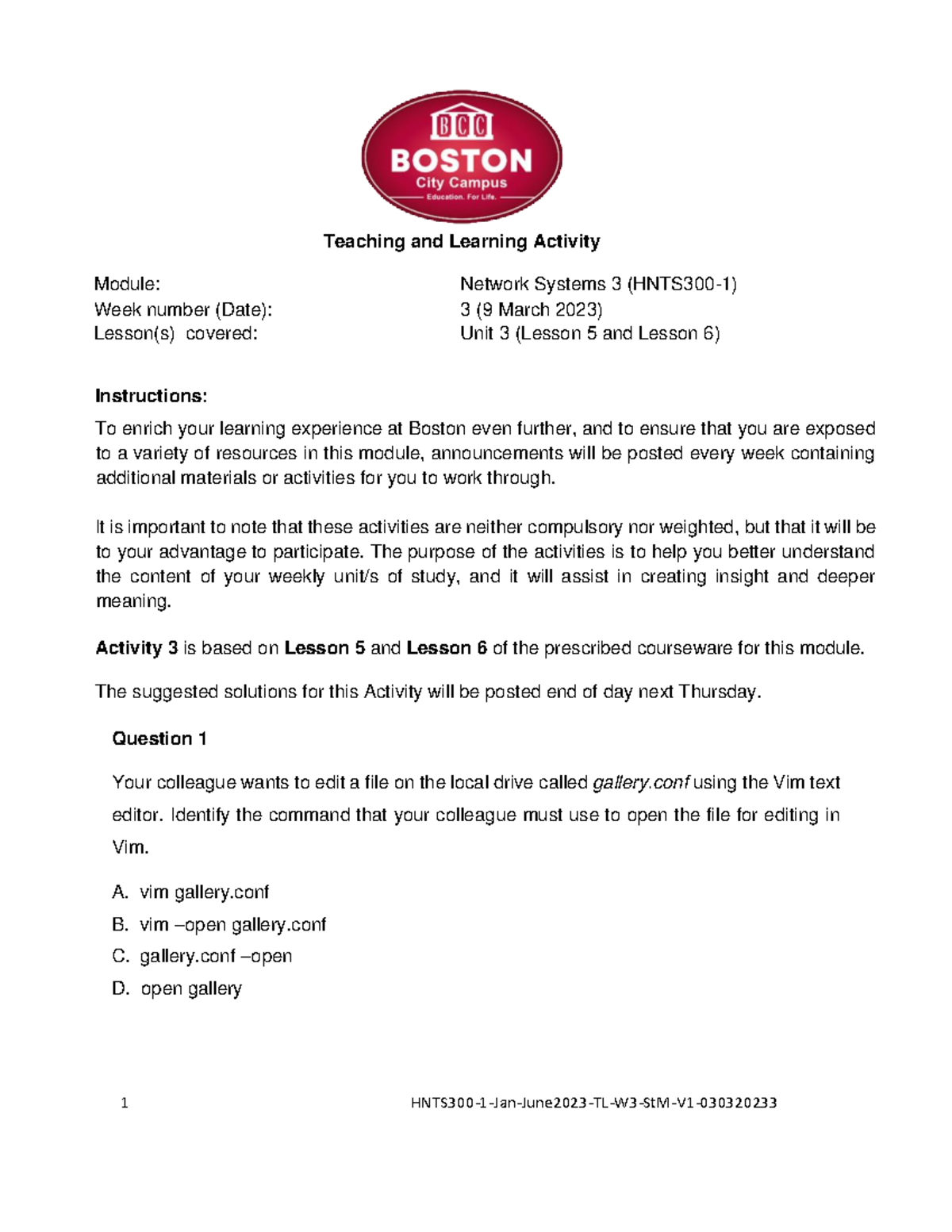 BCC
BOSTON
City Campus
Education. For Life.

Teaching and Learning Activity

Module: Network Systems 3 (HNTS300-1)
Week number (Date): 3 (9 March 2023)
Lesson(s) covered: Unit 3 (Lesson 5 and Lesson 6)

Instructions:

To enrich your learning experience at Boston even further, and to ensure that you are exposed to a variety of resources in this module, announcements will be posted every week containing additional materials or activities for you to work through.

It is important to note that these activities are neither compulsory nor weighted, but that it will be to your advantage to participate. The purpose of the activities is to help you better understand the content of your weekly unit/s of study, and it will assist in creating insight and deeper meaning.

Activity 3 is based on Lesson 5 and Lesson 6 of the prescribed courseware for this module.

The suggested solutions for this Activity will be posted end of day next Thursday.

Question 1

Your colleague wants to edit a file on the local drive called gallery.conf using the Vim text editor. Identify the command that your colleague must use to open the file for editing in Vim.

A. vim gallery.conf
B. vim –open gallery.conf
C. gallery.conf –open
D. open gallery

1 HNTS300-1-Jan-June2023-TL-W3-StM-V1-030320233